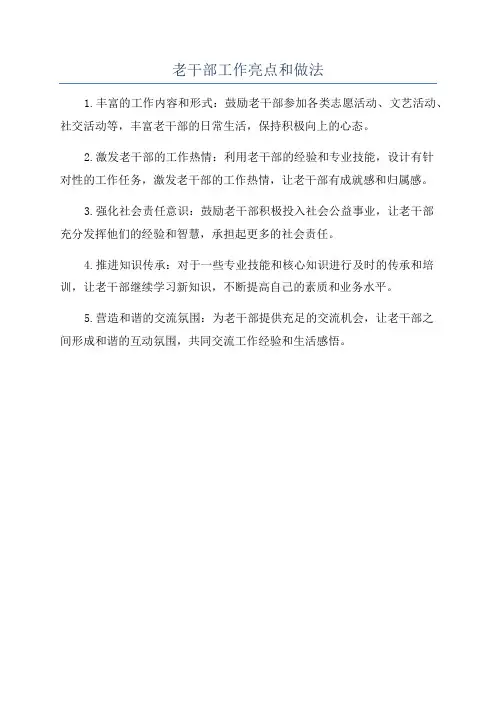 老干部工作亮点和做法

1.丰富的工作内容和形式：鼓励老干部参加各类志愿活动、文艺活动、社交活动等，丰富老干部的日常生活，保持积极向上的心态。

2.激发老干部的工作热情：利用老干部的经验和专业技能，设计有针对性的工作任务，激发老干部的工作热情，让老干部有成就感和归属感。

3.强化社会责任意识：鼓励老干部积极投入社会公益事业，让老干部充分发挥他们的经验和智慧，承担起更多的社会责任。

4.推进知识传承：对于一些专业技能和核心知识进行及时的传承和培训，让老干部继续学习新知识，不断提高自己的素质和业务水平。

5.营造和谐的交流氛围：为老干部提供充足的交流机会，让老干部之间形成和谐的互动氛围，共同交流工作经验和生活感悟。